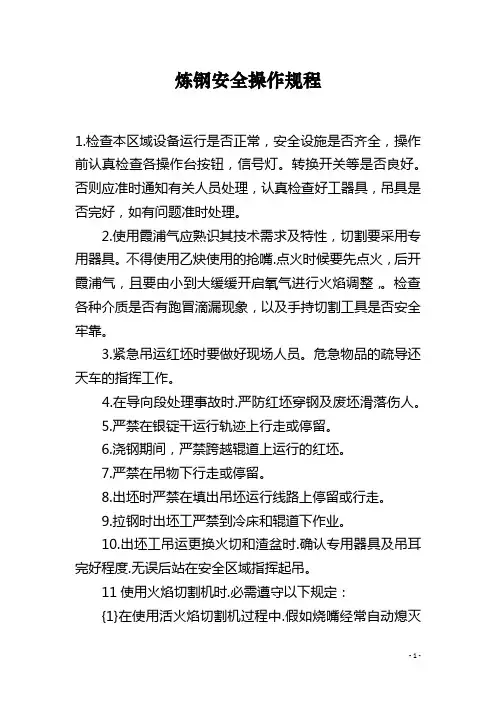 炼钢安全操作规程

1.检查本区域设备运行是否正常，安全设施是否齐全，操作前认真检查各操作台按钮，信号灯。转换开关等是否良好。否则应准时通知有关人员处理，认真检查好工器具，吊具是否完好，如有问题准时处理。

2.使用霞浦气应熟识其技术需求及特性，切割要采用专用器具。不得使用乙炔使用的抢嘴.点火时候要先点火，后开霞浦气，且要由小到大缓缓开启氧气进行火焰调整 .。检查各种介质是否有跑冒滴漏现象，以及手持切割工具是否安全牢靠。

3.紧急吊运红坯时要做好现场人员。危急物品的疏导还天车的指挥工作。

4.在导向段处理事故时.严防红坯穿钢及废坯滑落伤人。

5.严禁在银锭干运行轨迹上行走或停留。

6.浇钢期间，严禁跨越辊道上运行的红坯。

7.严禁在吊物下行走或停留。

8.出坯时严禁在填出吊坯运行线路上停留或行走。

9.拉钢时出坯工严禁到冷床和辊道下作业。

10.出坯工吊运更换火切和渣盆时.确认专用器具及吊耳完好程度.无误后站在安全区域指挥起吊。

11 使用火焰切割机时.必需遵守以下规定：

{1}在使用活火焰切割机过程中.假如烧嘴经常自动熄灭

- 1 -